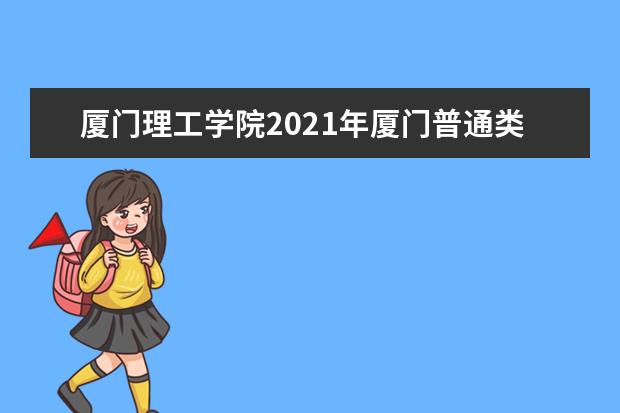 厦门理工学院2021年厦门普通类